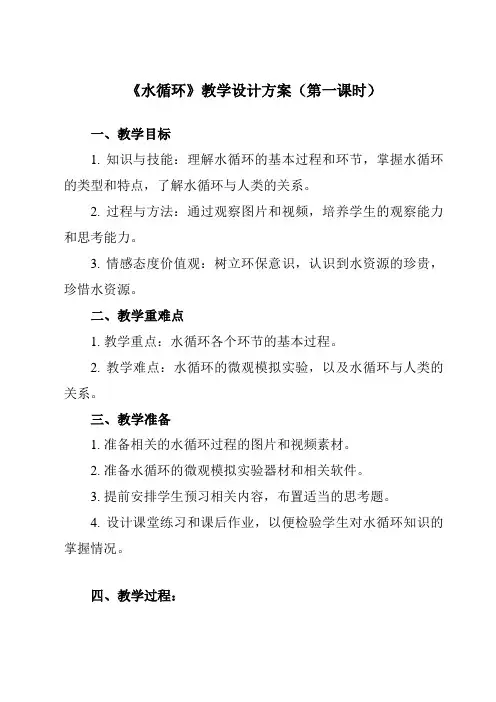 《水循环》教学设计方案（第一课时）

一、教学目标

1. 知识与技能：理解水循环的基本过程和环节，掌握水循环的类型和特点，了解水循环与人类的关系。

2. 过程与方法：通过观察图片和视频，培养学生的观察能力和思考能力。

3. 情感态度价值观：树立环保意识，认识到水资源的珍贵，珍惜水资源。

二、教学重难点

1. 教学重点：水循环各个环节的基本过程。

2. 教学难点：水循环的微观模拟实验，以及水循环与人类的关系。

三、教学准备

1. 准备相关的水循环过程的图片和视频素材。

2. 准备水循环的微观模拟实验器材和相关软件。

3. 提前安排学生预习相关内容，布置适当的思考题。

4. 设计课堂练习和课后作业，以便检验学生对水循环知识的掌握情况。

四、教学过程：